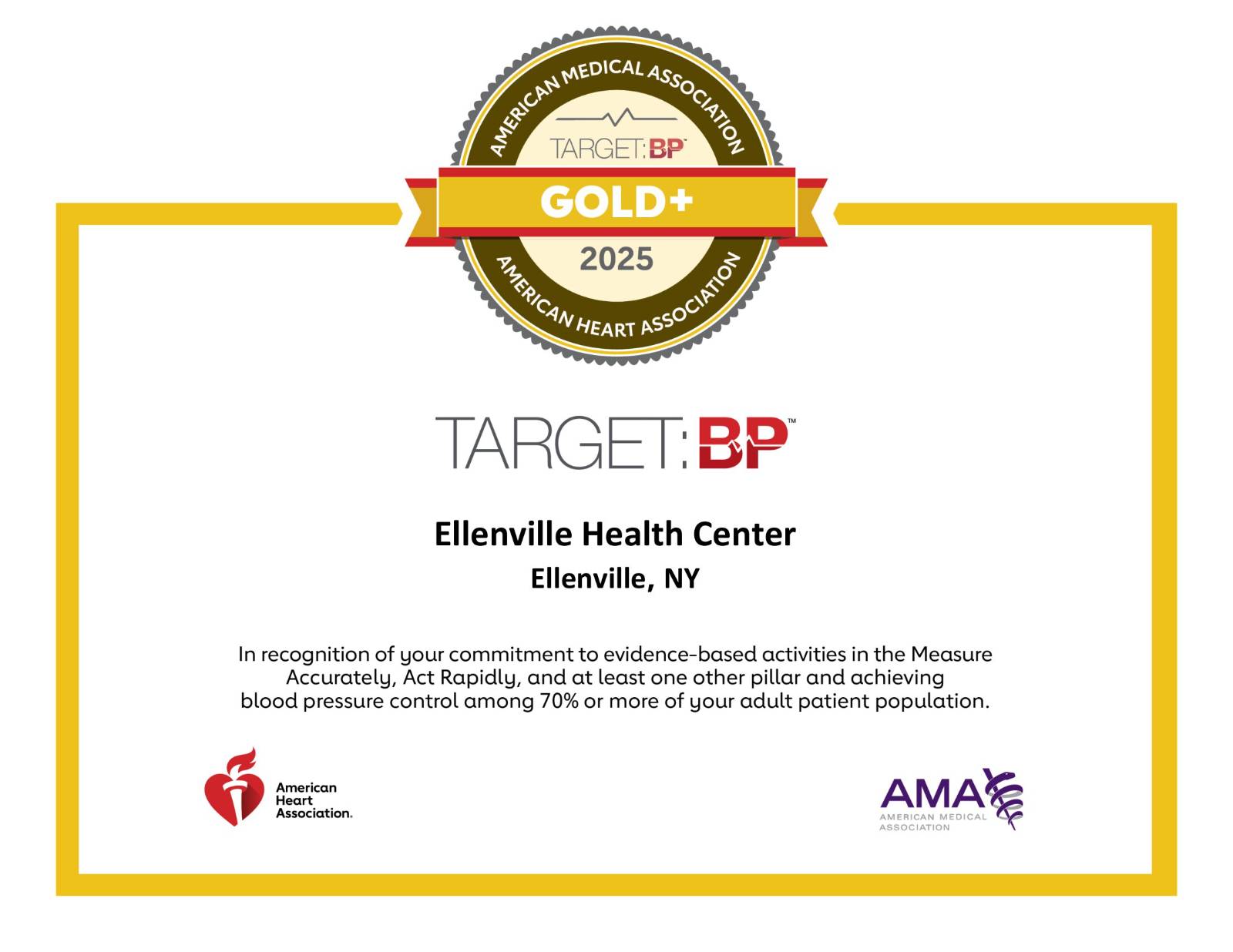 AMERICAN MEDICAL ASSOCIATION
TARGET:BP™
GOLD+
2025
AMERICAN HEART ASSOCIATION

TARGET:BP™

Ellenville Health Center
Ellenville, NY

In recognition of your commitment to evidence-based activities in the Measure Accurately, Act Rapidly, and at least one other pillar and achieving blood pressure control among 70% or more of your adult patient population.

American Heart Association.

AMA
AMERICAN MEDICAL ASSOCIATION